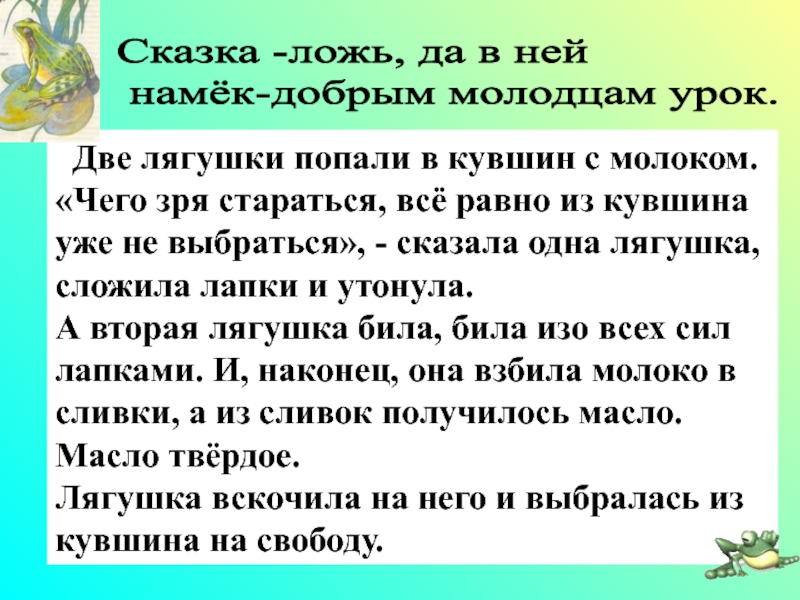 Сказка -ложь, да в ней
намёк-добрым молодцам урок.

Две лягушки попали в кувшин с молоком. «Чего зря стараться, всё равно из кувшина уже не выбраться», - сказала одна лягушка, сложила лапки и утонула.
А вторая лягушка била, била изо всех сил лапками. И, наконец, она взбила молоко в сливки, а из сливок получилось масло. Масло твёрдое.
Лягушка вскочила на него и выбралась из кувшина на свободу.